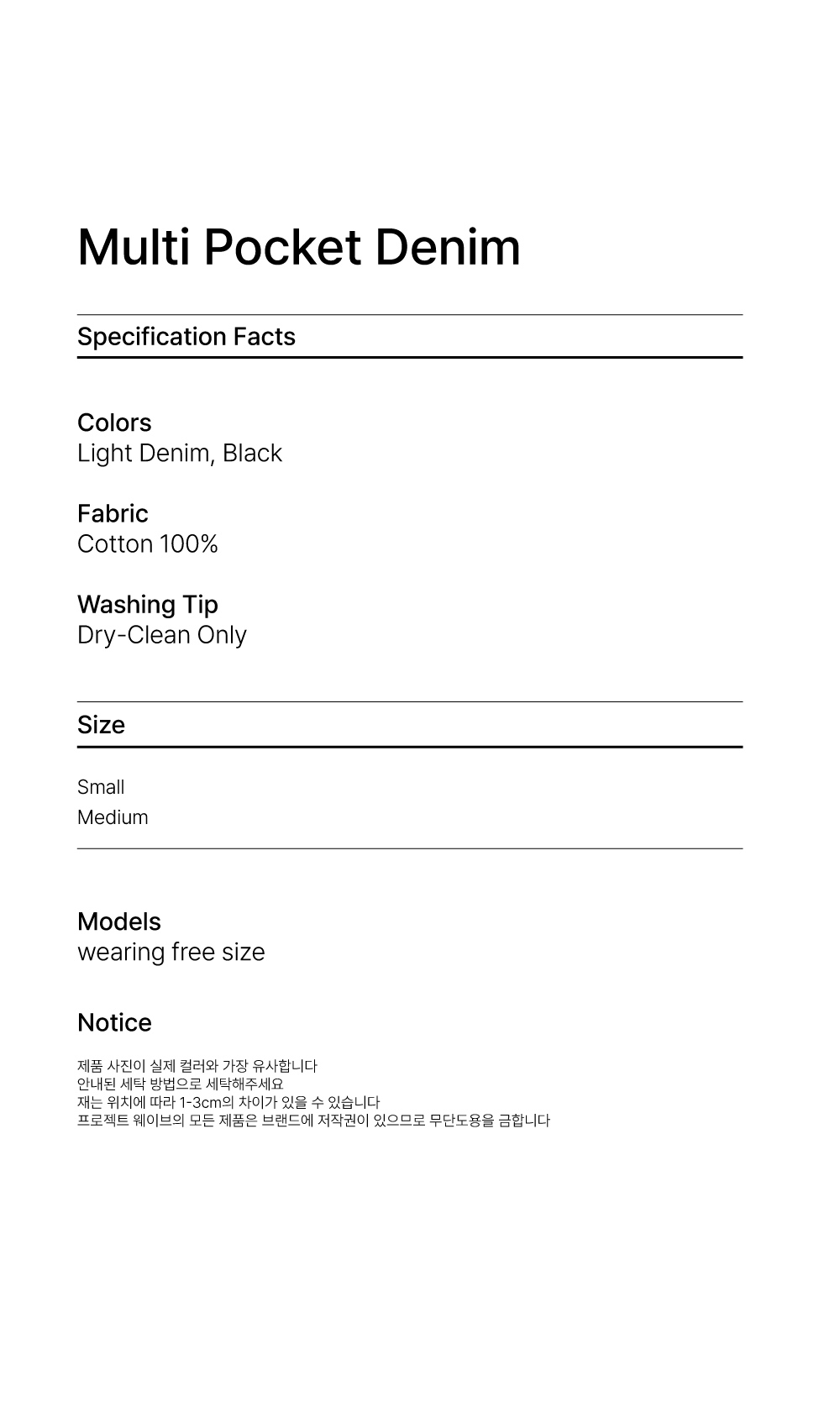 Multi Pocket Denim

Specification Facts

Colors
Light Denim, Black

Fabric
Cotton 100%

Washing Tip
Dry-Clean Only

Size

Small
Medium

Models
wearing free size

Notice

제품 사진이 실제 컬러와 가장 유사합니다
안내된 세탁 방법으로 세탁해주세요
재는 위치에 따라 1-3cm의 차이가 있을 수 있습니다
프로젝트 웨이브의 모든 제품은 브랜드에 저작권이 있으므로 무단도용을 금합니다